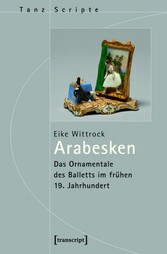 Tanz Scripte

Eike Wittrock

Arabesken

Das Ornamentale des Balletts im frühen 19. Jahrhundert

[transcript]